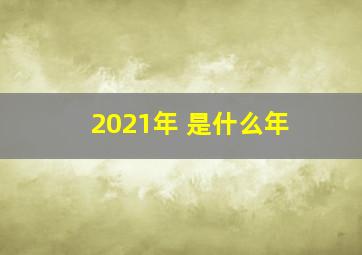 2021年 是什么年